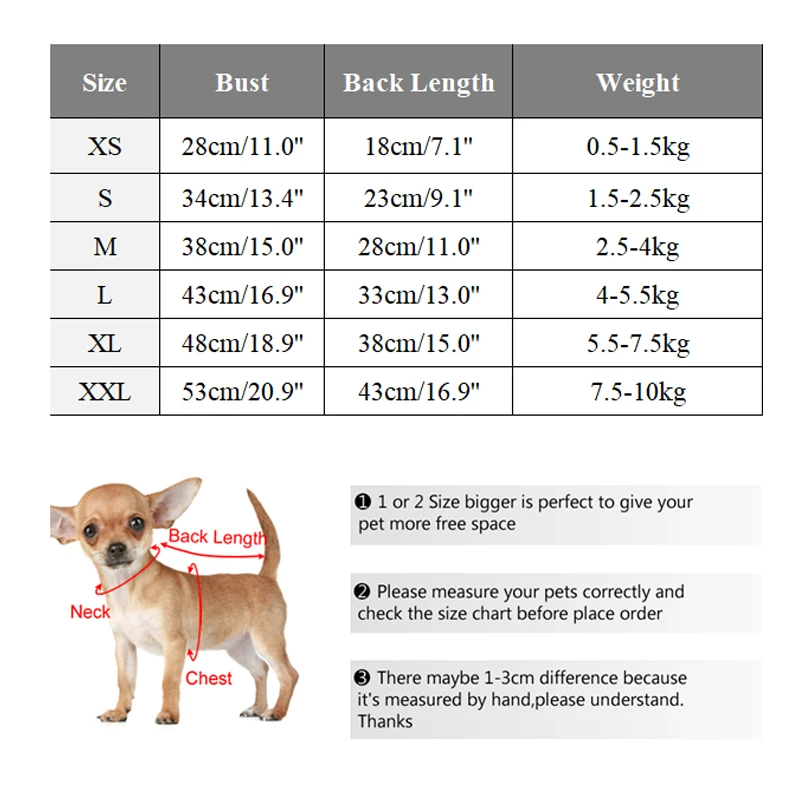 | Size | Bust | Back Length | Weight |
|---|---|---|---|
| XS | 28cm/11.0" | 18cm/7.1" | 0.5-1.5kg |
| S | 34cm/13.4" | 23cm/9.1" | 1.5-2.5kg |
| M | 38cm/15.0" | 28cm/11.0" | 2.5-4kg |
| L | 43cm/16.9" | 33cm/13.0" | 4-5.5kg |
| XL | 48cm/18.9" | 38cm/15.0" | 5.5-7.5kg |
| XXL | 53cm/20.9" | 43cm/16.9" | 7.5-10kg |

Back Length
Neck
Chest

❶ 1 or 2 Size bigger is perfect to give your pet more free space

❷ Please measure your pets correctly and check the size chart before place order

❸ There maybe 1-3cm difference because it's measured by hand,please understand. Thanks